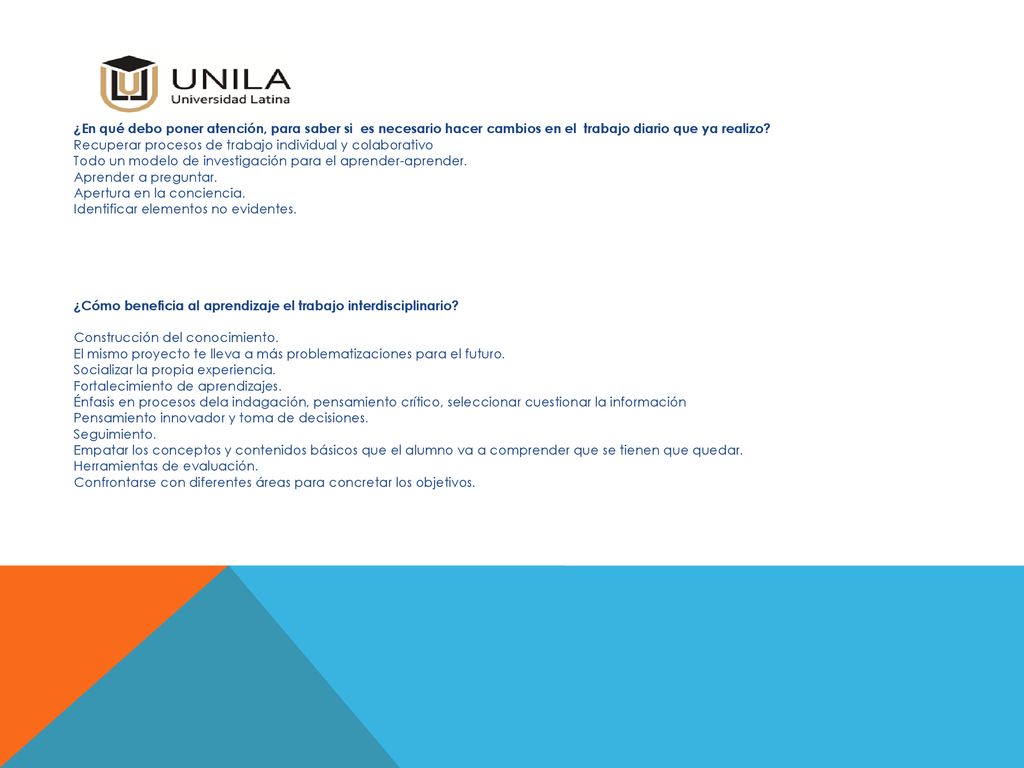 UNILA
Universidad Latina

¿En qué debo poner atención, para saber si es necesario hacer cambios en el trabajo diario que ya realizo?
Recuperar procesos de trabajo individual y colaborativo
Todo un modelo de investigación para el aprender-aprender.
Aprender a preguntar.
Apertura en la conciencia.
Identificar elementos no evidentes.

¿Cómo beneficia al aprendizaje el trabajo interdisciplinario?

Construcción del conocimiento.
El mismo proyecto te lleva a más problematizaciones para el futuro.
Socializar la propia experiencia.
Fortalecimiento de aprendizajes.
Énfasis en procesos dela indagación, pensamiento crítico, seleccionar cuestionar la información
Pensamiento innovador y toma de decisiones.
Seguimiento.
Empatar los conceptos y contenidos básicos que el alumno va a comprender que se tienen que quedar.
Herramientas de evaluación.
Confrontarse con diferentes áreas para concretar los objetivos.